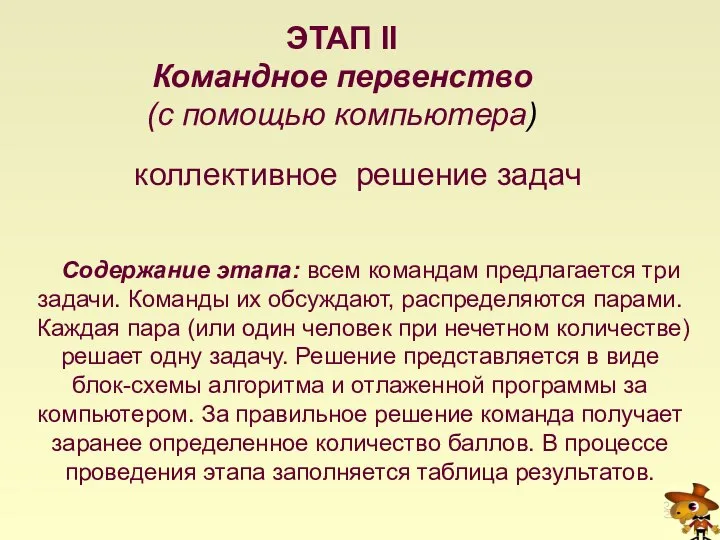 ЭТАП II
Командное первенство
(с помощью компьютера)

коллективное решение задач

Содержание этапа: всем командам предлагается три задачи. Команды их обсуждают, распределяются парами. Каждая пара (или один человек при нечетном количестве) решает одну задачу. Решение представляется в виде блок-схемы алгоритма и отлаженной программы за компьютером. За правильное решение команда получает заранее определенное количество баллов. В процессе проведения этапа заполняется таблица результатов.